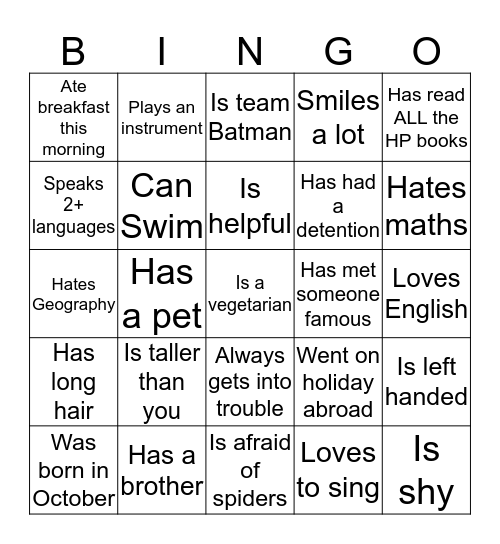 | B | I | N | G | O |
|---|---|---|---|---|
| Ate breakfast this morning | Plays an instrument | Is team Batman | Smiles a lot | Has read ALL the HP books |
| Speaks 2+ languages | Can Swim | Is helpful | Has had a detention | Hates maths |
| Hates Geography | Has a pet | Is a vegetarian | Has met someone famous | Loves English |
| Has long hair | Is taller than you | Always gets into trouble | Went on holiday abroad | Is left handed |
| Was born in October | Has a brother | Is afraid of spiders | Loves to sing | Is shy |